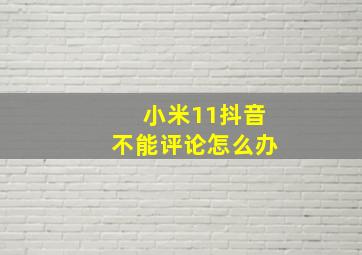 小米11抖音
不能评论怎么办